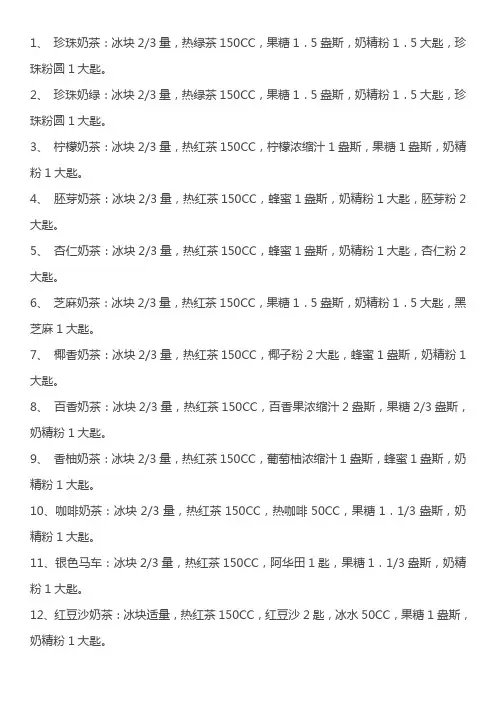 1、 珍珠奶茶：冰块 2/3 量，热绿茶 150CC，果糖 1．5 盎斯，奶精粉 1．5 大匙，珍珠粉圆 1 大匙。

2、 珍珠奶绿：冰块 2/3 量，热绿茶 150CC，果糖 1．5 盎斯，奶精粉 1．5 大匙，珍珠粉圆 1 大匙。

3、 柠檬奶茶：冰块 2/3 量，热红茶 150CC，柠檬浓缩汁 1 盎斯，果糖 1 盎斯，奶精粉 1 大匙。

4、 胚芽奶茶：冰块 2/3 量，热红茶 150CC，蜂蜜 1 盎斯，奶精粉 1 大匙，胚芽粉 2 大匙。

5、 杏仁奶茶：冰块 2/3 量，热红茶 150CC，蜂蜜 1 盎斯，奶精粉 1 大匙，杏仁粉 2 大匙。

6、 芝麻奶茶：冰块 2/3 量，热红茶 150CC，果糖 1．5 盎斯，奶精粉 1．5 大匙，黑芝麻 1 大匙。

7、 椰香奶茶：冰块 2/3 量，热红茶 150CC，椰子粉 2 大匙，蜂蜜 1 盎斯，奶精粉 1 大匙。

8、 百香奶茶：冰块 2/3 量，热红茶 150CC，百香果浓缩汁 2 盎斯，果糖 2/3 盎斯，奶精粉 1 大匙。

9、 香柚奶茶：冰块 2/3 量，热红茶 150CC，葡萄柚浓缩汁 1 盎斯，蜂蜜 1 盎斯，奶精粉 1 大匙。

10、咖啡奶茶：冰块 2/3 量，热红茶 150CC，热咖啡 50CC，果糖 1．1/3 盎斯，奶精粉 1 大匙。

11、银色马车：冰块 2/3 量，热红茶 150CC，阿华田 1 匙，果糖 1．1/3 盎斯，奶精粉 1 大匙。

12、红豆沙奶茶：冰块适量，热红茶 150CC，红豆沙 2 匙，冰水 50CC，果糖 1 盎斯，奶精粉 1 大匙。